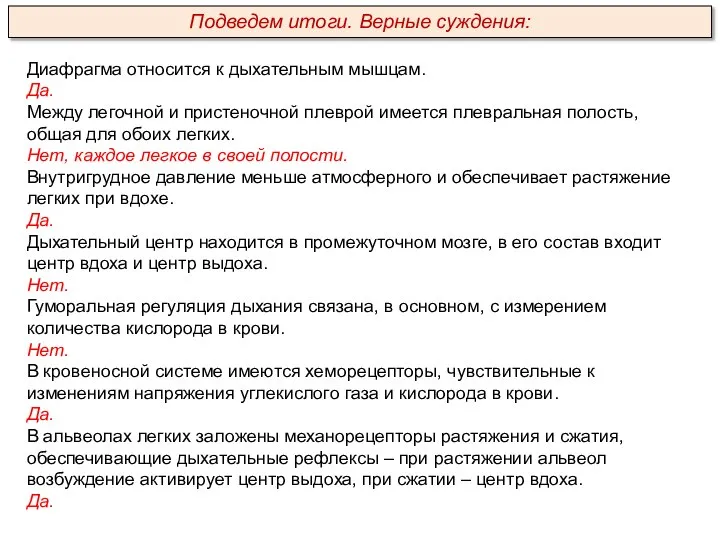 Подведем итоги. Верные суждения:

Диафрагма относится к дыхательным мышцам.
Да.
Между легочной и пристеночной плеврой имеется плевральная полость, общая для обоих легких.
Нет, каждое легкое в своей полости.
Внутригрудное давление меньше атмосферного и обеспечивает растяжение легких при вдохе.
Да.
Дыхательный центр находится в промежуточном мозге, в его состав входит центр вдоха и центр выдоха.
Нет.
Гуморальная регуляция дыхания связана, в основном, с измерением количества кислорода в крови.
Нет.
В кровеносной системе имеются хеморецепторы, чувствительные к изменениям напряжения углекислого газа и кислорода в крови.
Да.
В альвеолах легких заложены механорецепторы растяжения и сжатия, обеспечивающие дыхательные рефлексы – при растяжении альвеол возбуждение активирует центр выдоха, при сжатии – центр вдоха.
Да.